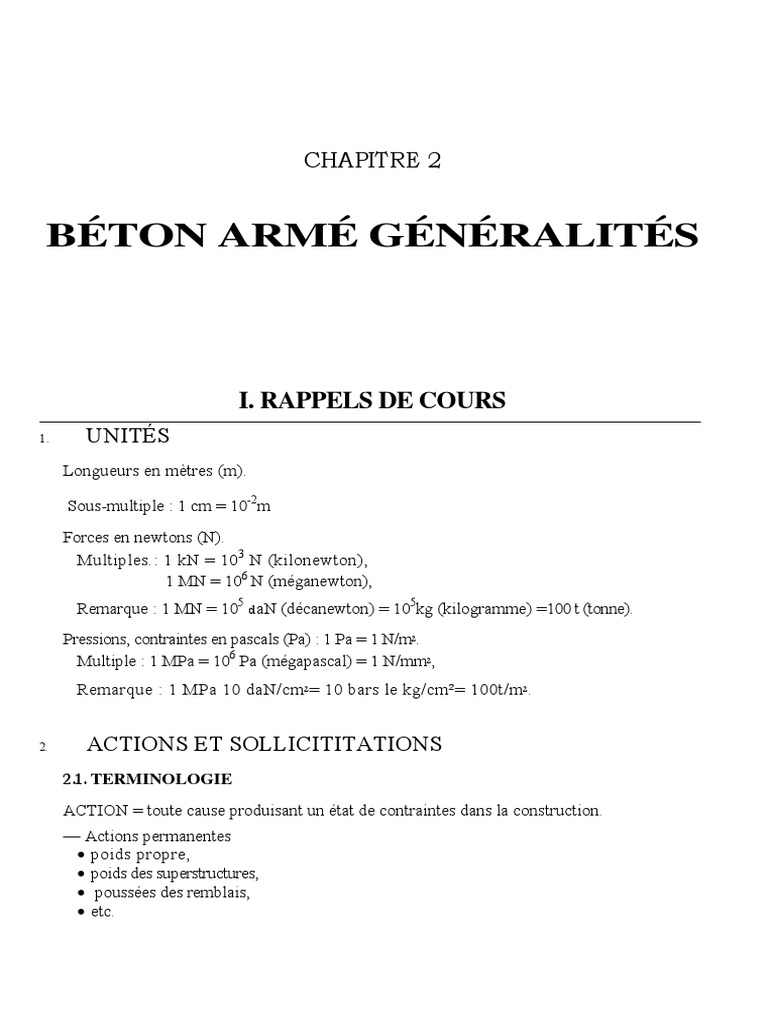 CHAPITRE 2

BÉTON ARMÉ GÉNÉRALITÉS

I. RAPPELS DE COURS

1. UNITÉS

Longueurs en mètres (m).

Sous-multiple : 1 cm = $10^{-2}$m

Forces en newtons (N).
Multiples. : 1 kN = $10^3$ N (kilonewton),
1 MN = $10^6$ N (méganewton),
Remarque : 1 MN = $10^5$ daN (décanewton) = $10^5$kg (kilogramme) =100 t (tonne).

Pressions, contraintes en pascals (Pa) : 1 Pa = 1 N/m².
Multiple : 1 MPa = $10^6$ Pa (mégapascal) = 1 N/mm²,
Remarque : 1 MPa 10 daN/cm²= 10 bars le kg/cm²= 100t/m².

2. ACTIONS ET SOLLICITITATIONS

2.1. TERMINOLOGIE

ACTION = toute cause produisant un état de contraintes dans la construction.

— Actions permanentes
• poids propre,
• poids des superstructures,
• poussées des remblais,
• etc.